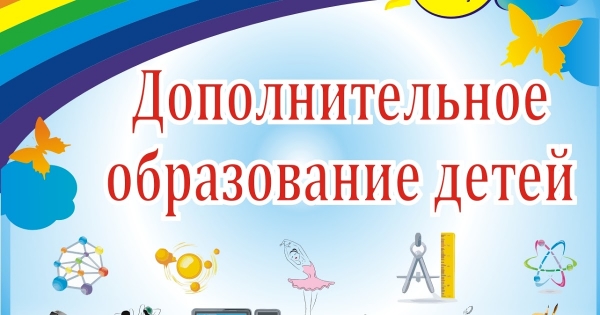 Дополнительное образование детей